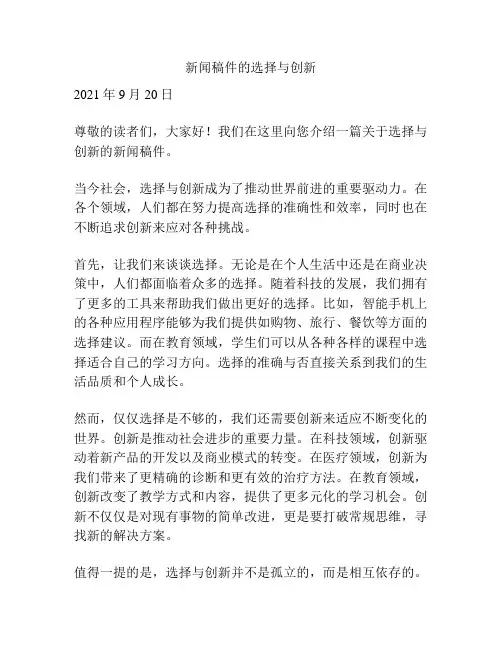 新闻稿件的选择与创新

2021 年 9 月 20 日

尊敬的读者们，大家好！我们在这里向您介绍一篇关于选择与创新的新闻稿件。

当今社会，选择与创新成为了推动世界前进的重要驱动力。在各个领域，人们都在努力提高选择的准确性和效率，同时也在不断追求创新来应对各种挑战。

首先，让我们来谈谈选择。无论是在个人生活中还是在商业决策中，人们都面临着众多的选择。随着科技的发展，我们拥有了更多的工具来帮助我们做出更好的选择。比如，智能手机上的各种应用程序能够为我们提供如购物、旅行、餐饮等方面的选择建议。而在教育领域，学生们可以从各种各样的课程中选择适合自己的学习方向。选择的准确与否直接关系到我们的生活品质和个人成长。

然而，仅仅选择是不够的，我们还需要创新来适应不断变化的世界。创新是推动社会进步的重要力量。在科技领域，创新驱动着新产品的开发以及商业模式的转变。在医疗领域，创新为我们带来了更精确的诊断和更有效的治疗方法。在教育领域，创新改变了教学方式和内容，提供了更多元化的学习机会。创新不仅仅是对现有事物的简单改进，更是要打破常规思维，寻找新的解决方案。

值得一提的是，选择与创新并不是孤立的，而是相互依存的。